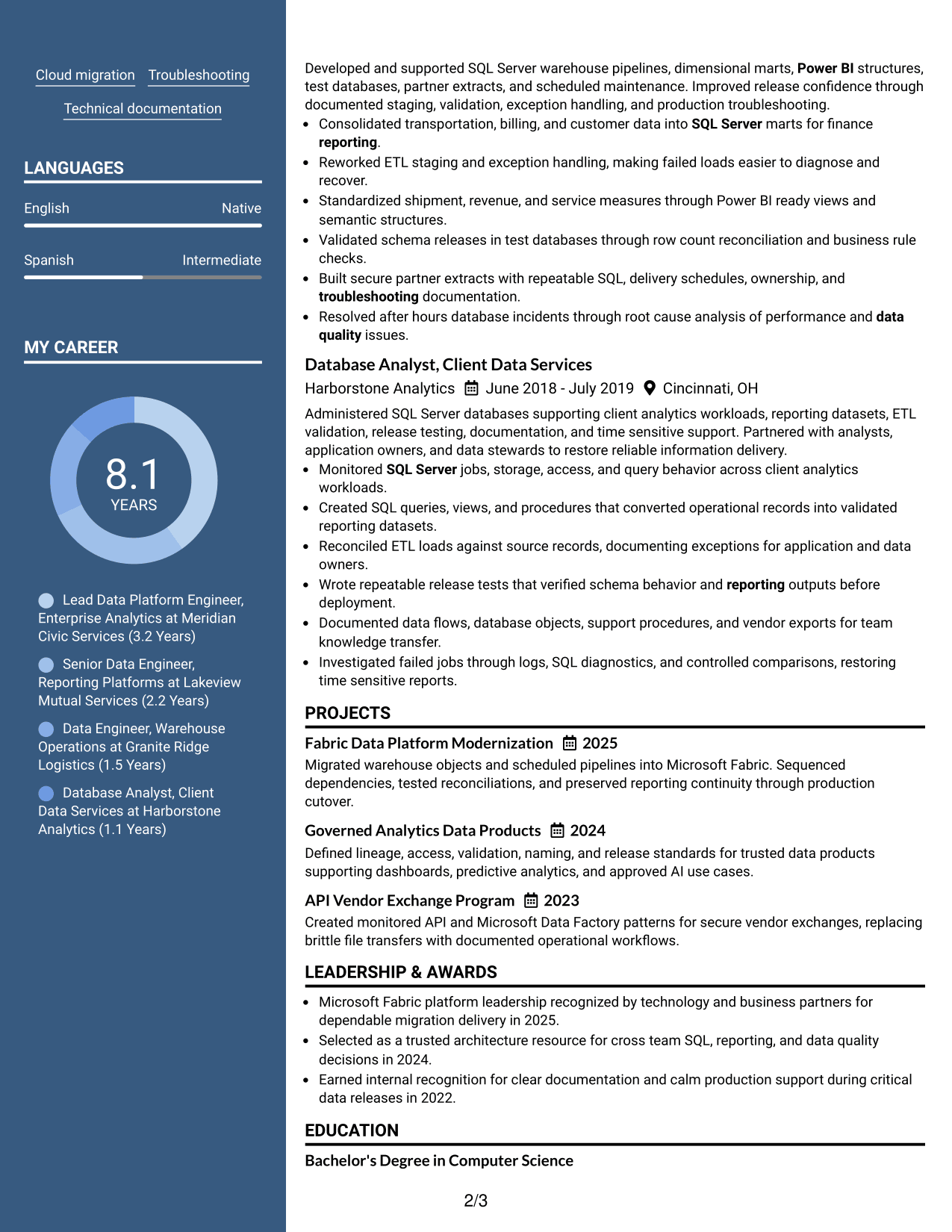 Cloud migration Troubleshooting

Technical documentation

LANGUAGES

English Native

Spanish Intermediate

MY CAREER

8.1
YEARS

Lead Data Platform Engineer, Enterprise Analytics at Meridian Civic Services (3.2 Years)

Senior Data Engineer, Reporting Platforms at Lakeview Mutual Services (2.2 Years)

Data Engineer, Warehouse Operations at Granite Ridge Logistics (1.5 Years)

Database Analyst, Client Data Services at Harborstone Analytics (1.1 Years)

Developed and supported SQL Server warehouse pipelines, dimensional marts, Power BI structures, test databases, partner extracts, and scheduled maintenance. Improved release confidence through documented staging, validation, exception handling, and production troubleshooting.

• Consolidated transportation, billing, and customer data into SQL Server marts for finance reporting.
• Reworked ETL staging and exception handling, making failed loads easier to diagnose and recover.
• Standardized shipment, revenue, and service measures through Power BI ready views and semantic structures.
• Validated schema releases in test databases through row count reconciliation and business rule checks.
• Built secure partner extracts with repeatable SQL, delivery schedules, ownership, and troubleshooting documentation.
• Resolved after hours database incidents through root cause analysis of performance and data quality issues.

Database Analyst, Client Data Services
Harborstone Analytics June 2018 - July 2019 Cincinnati, OH

Administered SQL Server databases supporting client analytics workloads, reporting datasets, ETL validation, release testing, documentation, and time sensitive support. Partnered with analysts, application owners, and data stewards to restore reliable information delivery.

• Monitored SQL Server jobs, storage, access, and query behavior across client analytics workloads.
• Created SQL queries, views, and procedures that converted operational records into validated reporting datasets.
• Reconciled ETL loads against source records, documenting exceptions for application and data owners.
• Wrote repeatable release tests that verified schema behavior and reporting outputs before deployment.
• Documented data flows, database objects, support procedures, and vendor exports for team knowledge transfer.
• Investigated failed jobs through logs, SQL diagnostics, and controlled comparisons, restoring time sensitive reports.

PROJECTS

Fabric Data Platform Modernization 2025
Migrated warehouse objects and scheduled pipelines into Microsoft Fabric. Sequenced dependencies, tested reconciliations, and preserved reporting continuity through production cutover.

Governed Analytics Data Products 2024
Defined lineage, access, validation, naming, and release standards for trusted data products supporting dashboards, predictive analytics, and approved AI use cases.

API Vendor Exchange Program 2023
Created monitored API and Microsoft Data Factory patterns for secure vendor exchanges, replacing brittle file transfers with documented operational workflows.

LEADERSHIP & AWARDS

• Microsoft Fabric platform leadership recognized by technology and business partners for dependable migration delivery in 2025.
• Selected as a trusted architecture resource for cross team SQL, reporting, and data quality decisions in 2024.
• Earned internal recognition for clear documentation and calm production support during critical data releases in 2022.

EDUCATION

Bachelor's Degree in Computer Science

2/3